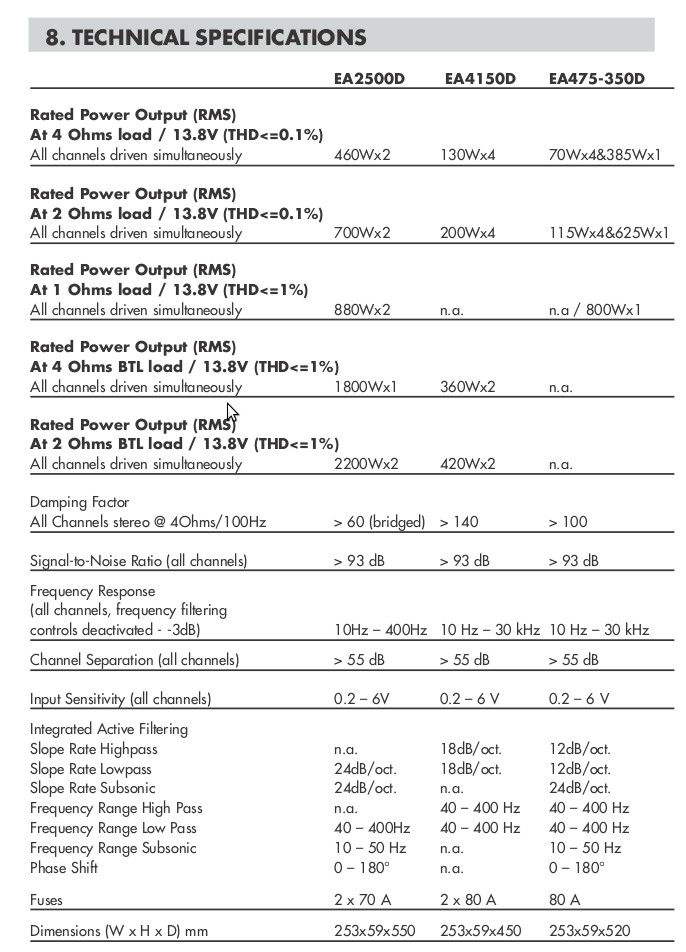 8. TECHNICAL SPECIFICATIONS

| | EA2500D | EA4150D | EA475-350D |
|---|---|---|---|
| **Rated Power Output (RMS) At 4 Ohms load / 13.8V (THD<=0.1%)** All channels driven simultaneously | 460Wx2 | 130Wx4 | 70Wx4&385Wx1 |
| **Rated Power Output (RMS) At 2 Ohms load / 13.8V (THD<=0.1%)** All channels driven simultaneously | 700Wx2 | 200Wx4 | 115Wx4&625Wx1 |
| **Rated Power Output (RMS) At 1 Ohms load / 13.8V (THD<=1%)** All channels driven simultaneously | 880Wx2 | n.a. | n.a / 800Wx1 |
| **Rated Power Output (RMS) At 4 Ohms BTL load / 13.8V (THD<=1%)** All channels driven simultaneously | 1800Wx1 | 360Wx2 | n.a. |
| **Rated Power Output (RMS) At 2 Ohms BTL load / 13.8V (THD<=1%)** All channels driven simultaneously | 2200Wx2 | 420Wx2 | n.a. |
| Damping Factor All Channels stereo @ 4Ohms/100Hz | > 60 (bridged) | > 140 | > 100 |
| Signal-to-Noise Ratio (all channels) | > 93 dB | > 93 dB | > 93 dB |
| Frequency Response (all channels, frequency filtering controls deactivated - -3dB) | 10Hz – 400Hz | 10 Hz – 30 kHz | 10 Hz – 30 kHz |
| Channel Separation (all channels) | > 55 dB | > 55 dB | > 55 dB |
| Input Sensitivity (all channels) | 0.2 – 6V | 0.2 – 6 V | 0.2 – 6 V |
| Integrated Active Filtering | | | |
| Slope Rate Highpass | n.a. | 18dB/oct. | 12dB/oct. |
| Slope Rate Lowpass | 24dB/oct. | 18dB/oct. | 12dB/oct. |
| Slope Rate Subsonic | 24dB/oct. | n.a. | 24dB/oct. |
| Frequency Range High Pass | n.a. | 40 – 400 Hz | 40 – 400 Hz |
| Frequency Range Low Pass | 40 – 400Hz | 40 – 400 Hz | 40 – 400 Hz |
| Frequency Range Subsonic | 10 – 50 Hz | n.a. | 10 – 50 Hz |
| Phase Shift | 0 – 180° | n.a. | 0 – 180° |
| Fuses | 2 x 70 A | 2 x 80 A | 80 A |
| Dimensions (W x H x D) mm | 253x59x550 | 253x59x450 | 253x59x520 |